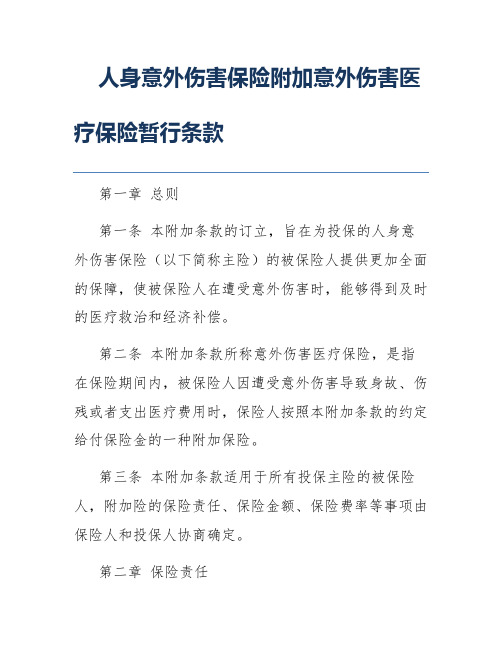 人身意外伤害保险附加意外伤害医疗保险暂行条款

第一章 总则

第一条 本附加条款的订立，旨在为投保的人身意外伤害保险（以下简称主险）的被保险人提供更加全面的保障，使被保险人在遭受意外伤害时，能够得到及时的医疗救治和经济补偿。

第二条 本附加条款所称意外伤害医疗保险，是指在保险期间内，被保险人因遭受意外伤害导致身故、伤残或者支出医疗费用时，保险人按照本附加条款的约定给付保险金的一种附加保险。

第三条 本附加条款适用于所有投保主险的被保险人，附加险的保险责任、保险金额、保险费率等事项由保险人和投保人协商确定。

第二章 保险责任